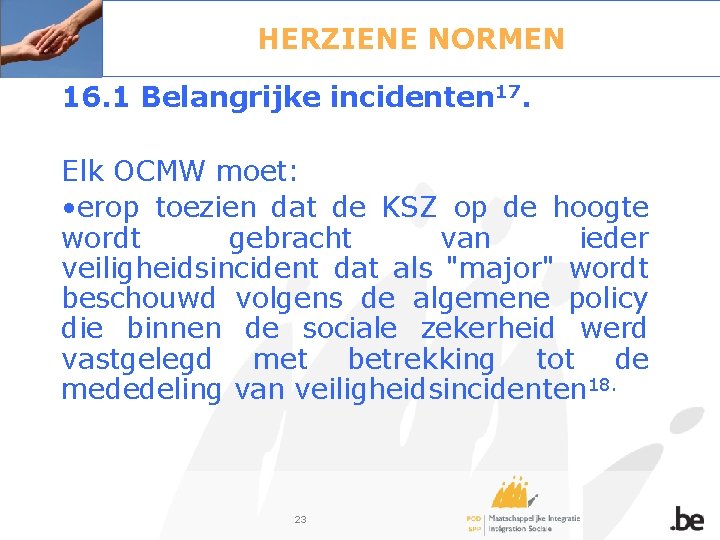 HERZIENE NORMEN

16.1 Belangrijke incidenten$^{17}$.

Elk OCMW moet:

•erop toezien dat de KSZ op de hoogte wordt gebracht van ieder veiligheidsincident dat als "major" wordt beschouwd volgens de algemene policy die binnen de sociale zekerheid werd vastgelegd met betrekking tot de mededeling van veiligheidsincidenten$^{18.}$

23

POD SPP Maatschappelijke Integratie Intégration Sociale

.be